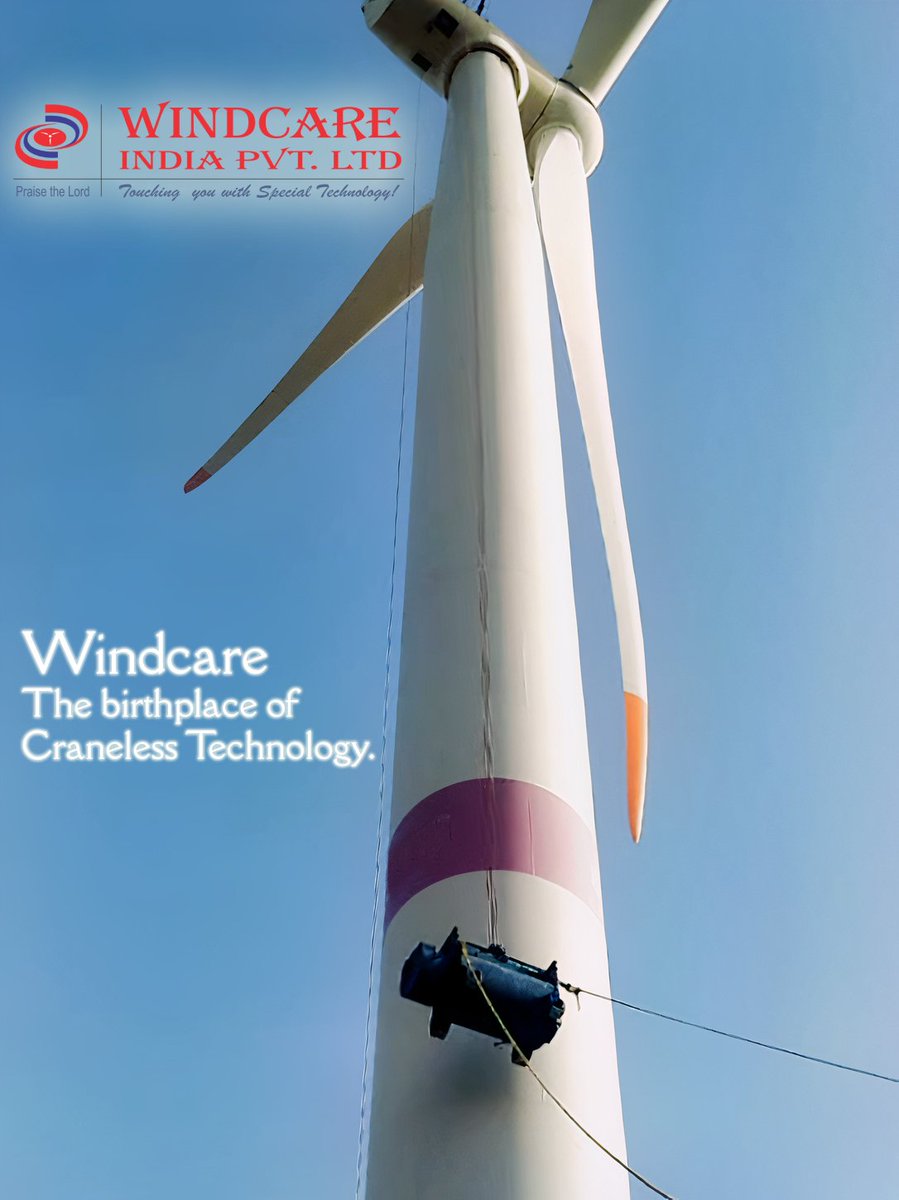 WINDCARE
INDIA PVT. LTD
Praise the Lord
Touching you with Special Technology!

Windcare
The birthplace of
Craneless Technology.